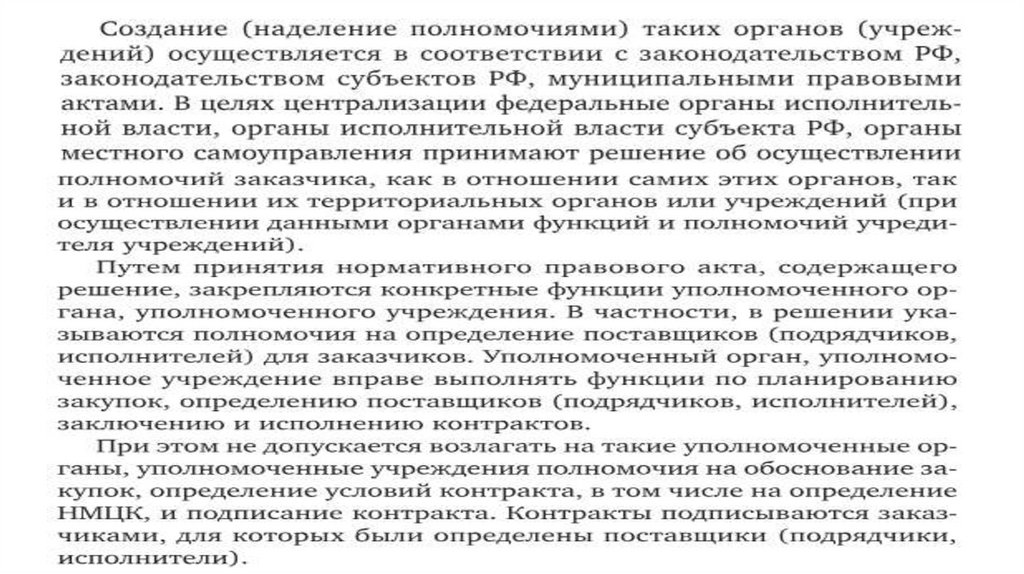 Создание (наделение полномочиями) таких органов (учреждений) осуществляется в соответствии с законодательством РФ, законодательством субъектов РФ, муниципальными правовыми актами. В целях централизации федеральные органы исполнительной власти, органы исполнительной власти субъекта РФ, органы местного самоуправления принимают решение об осуществлении полномочий заказчика, как в отношении самих этих органов, так и в отношении их территориальных органов или учреждений (при осуществлении данными органами функций и полномочий учредителя учреждений).

Путем принятия нормативного правового акта, содержащего решение, закрепляются конкретные функции уполномоченного органа, уполномоченного учреждения. В частности, в решении указываются полномочия на определение поставщиков (подрядчиков, исполнителей) для заказчиков. Уполномоченный орган, уполномоченное учреждение вправе выполнять функции по планированию закупок, определению поставщиков (подрядчиков, исполнителей), заключению и исполнению контрактов.

При этом не допускается возлагать на такие уполномоченные органы, уполномоченные учреждения полномочия на обоснование закупок, определение условий контракта, в том числе на определение НМЦК, и подписание контракта. Контракты подписываются заказчиками, для которых были определены поставщики (подрядчики, исполнители).